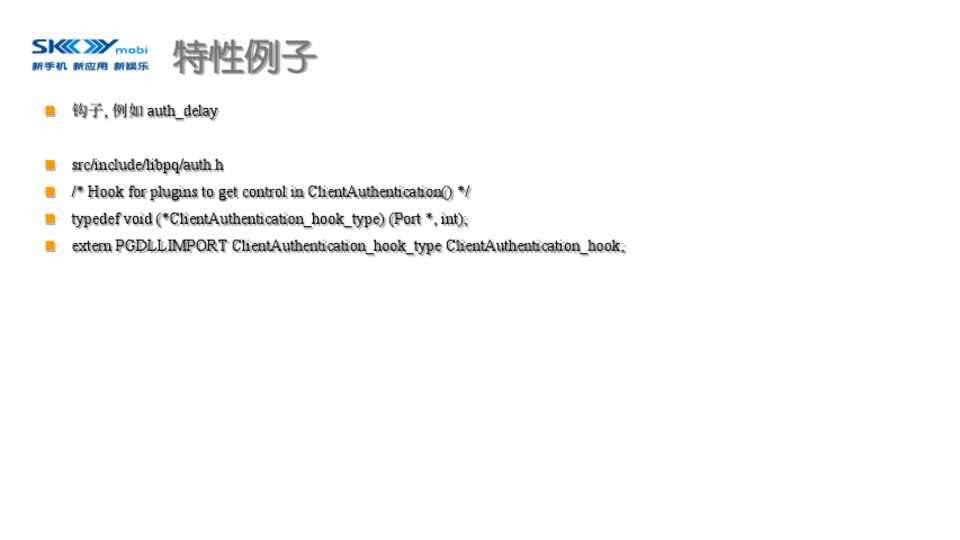 SKY mobi
新手机 新应用 新娱乐

特性例子

• 钩子, 例如auth_delay

• src/include/libpq/auth.h
• /* Hook for plugins to get control in ClientAuthentication() */
• typedef void (*ClientAuthentication_hook_type) (Port *, int);
• extern PGDLLIMPORT ClientAuthentication_hook_type ClientAuthentication_hook;